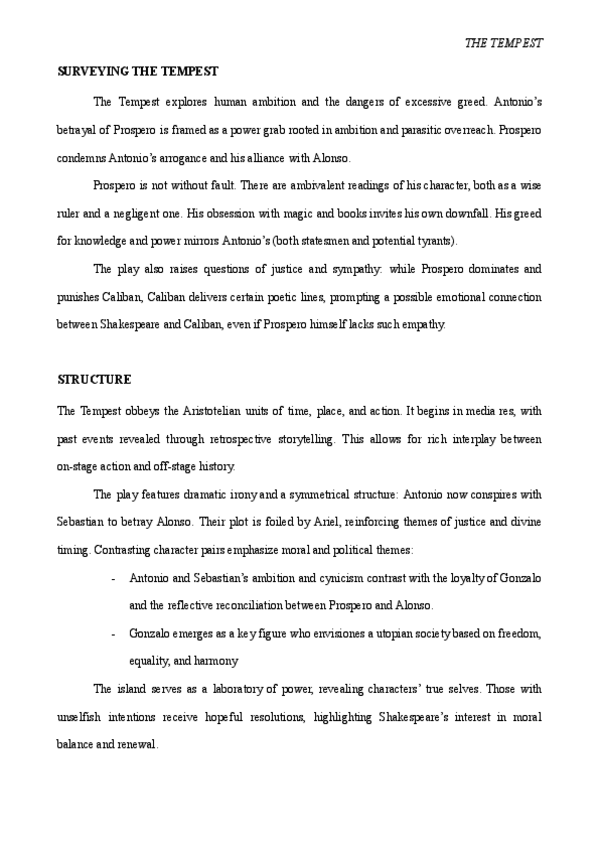 THE TEMPEST

SURVEYING THE TEMPEST

The Tempest explores human ambition and the dangers of excessive greed. Antonio's betrayal of Prospero is framed as a power grab rooted in ambition and parasitic overreach. Prospero condemns Antonio's arrogance and his alliance with Alonso.

Prospero is not without fault. There are ambivalent readings of his character, both as a wise ruler and a negligent one. His obsession with magic and books invites his own downfall. His greed for knowledge and power mirrors Antonio's (both statesmen and potential tyrants).

The play also raises questions of justice and sympathy: while Prospero dominates and punishes Caliban, Caliban delivers certain poetic lines, prompting a possible emotional connection between Shakespeare and Caliban, even if Prospero himself lacks such empathy.

STRUCTURE

The Tempest obbeys the Aristotelian units of time, place, and action. It begins in media res, with past events revealed through retrospective storytelling. This allows for rich interplay between on-stage action and off-stage history.

The play features dramatic irony and a symmetrical structure: Antonio now conspires with Sebastian to betray Alonso. Their plot is foiled by Ariel, reinforcing themes of justice and divine timing. Contrasting character pairs emphasize moral and political themes:

- Antonio and Sebastian's ambition and cynicism contrast with the loyalty of Gonzalo and the reflective reconciliation between Prospero and Alonso.
- Gonzalo emerges as a key figure who envisiones a utopian society based on freedom, equality, and harmony

The island serves as a laboratory of power, revealing characters' true selves. Those with unselfish intentions receive hopeful resolutions, highlighting Shakespeare's interest in moral balance and renewal.